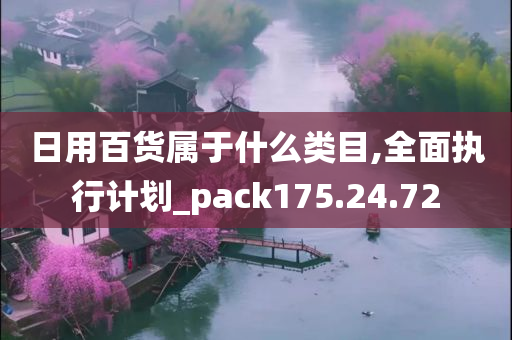 日用百货属于什么类目,全面执行计划_pack175.24.72